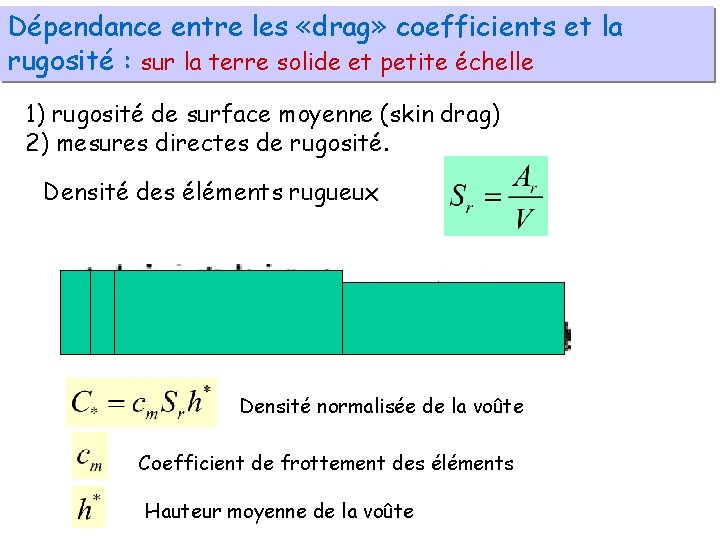 Dépendance entre les «drag» coefficients et la rugosité : sur la terre solide et petite échelle

1) rugosité de surface moyenne (skin drag)
2) mesures directes de rugosité.

Densité des éléments rugueux

$S_r = \frac{A_r}{V}$

$C_* = c_m S_r h^*$ Densité normalisée de la voûte

$c_m$ Coefficient de frottement des éléments

$h^*$ Hauteur moyenne de la voûte